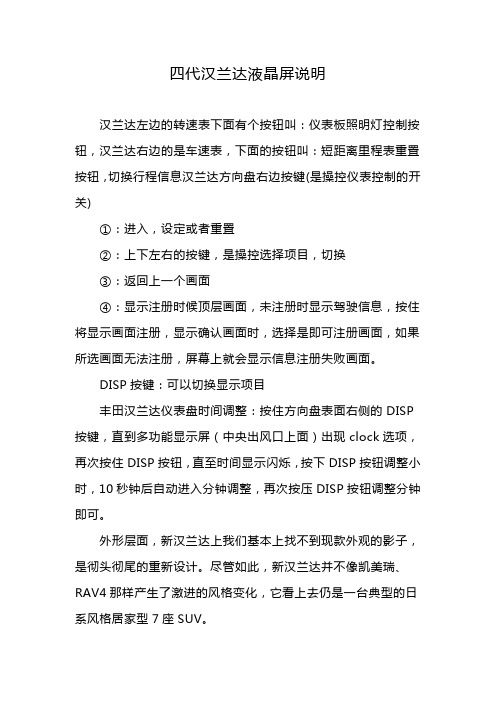 四代汉兰达液晶屏说明

汉兰达左边的转速表下面有个按钮叫：仪表板照明灯控制按钮，汉兰达右边的是车速表，下面的按钮叫：短距离里程表重置按钮，切换行程信息汉兰达方向盘右边按键(是操控仪表控制的开关)

①：进入，设定或者重置

②：上下左右的按键，是操控选择项目，切换

③：返回上一个画面

④：显示注册时候顶层画面，未注册时显示驾驶信息，按住将显示画面注册，显示确认画面时，选择是即可注册画面，如果所选画面无法注册，屏幕上就会显示信息注册失败画面。

DISP 按键：可以切换显示项目

丰田汉兰达仪表盘时间调整：按住方向盘表面右侧的 DISP 按键，直到多功能显示屏（中央出风口上面）出现 clock 选项，再次按住 DISP 按钮，直至时间显示闪烁，按下 DISP 按钮调整小时，10 秒钟后自动进入分钟调整，再次按压 DISP 按钮调整分钟即可。

外形层面，新汉兰达上我们基本上找不到现款外观的影子，是彻头彻尾的重新设计。尽管如此，新汉兰达并不像凯美瑞、RAV4 那样产生了激进的风格变化，它看上去仍是一台典型的日系风格居家型 7 座 SUV。